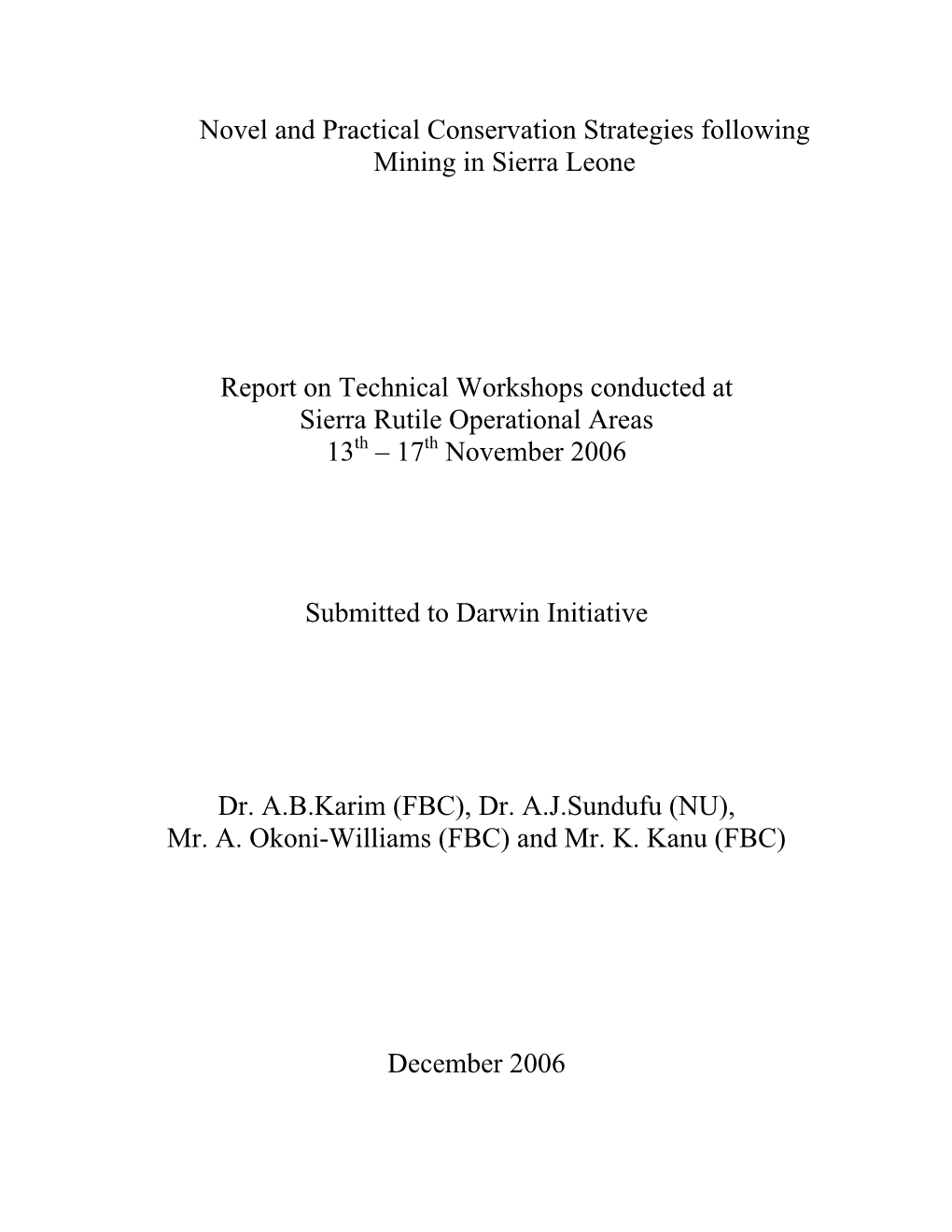 Novel and Practical Conservation Strategies following Mining in Sierra Leone

Report on Technical Workshops conducted at Sierra Rutile Operational Areas $13^{th}$ – $17^{th}$ November 2006

Submitted to Darwin Initiative

Dr. A.B.Karim (FBC), Dr. A.J.Sundufu (NU), Mr. A. Okoni-Williams (FBC) and Mr. K. Kanu (FBC)

December 2006